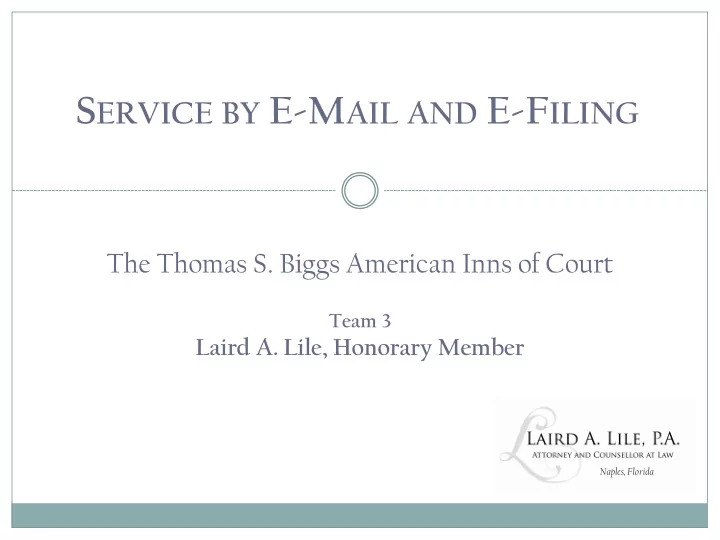 SERVICE BY E-MAIL AND E-FILING

The Thomas S. Biggs American Inns of Court

Team 3
Laird A. Lile, Honorary Member

LAIRD A. LILE, P.A.
ATTORNEY AND COUNSELLOR AT LAW
Naples, Florida